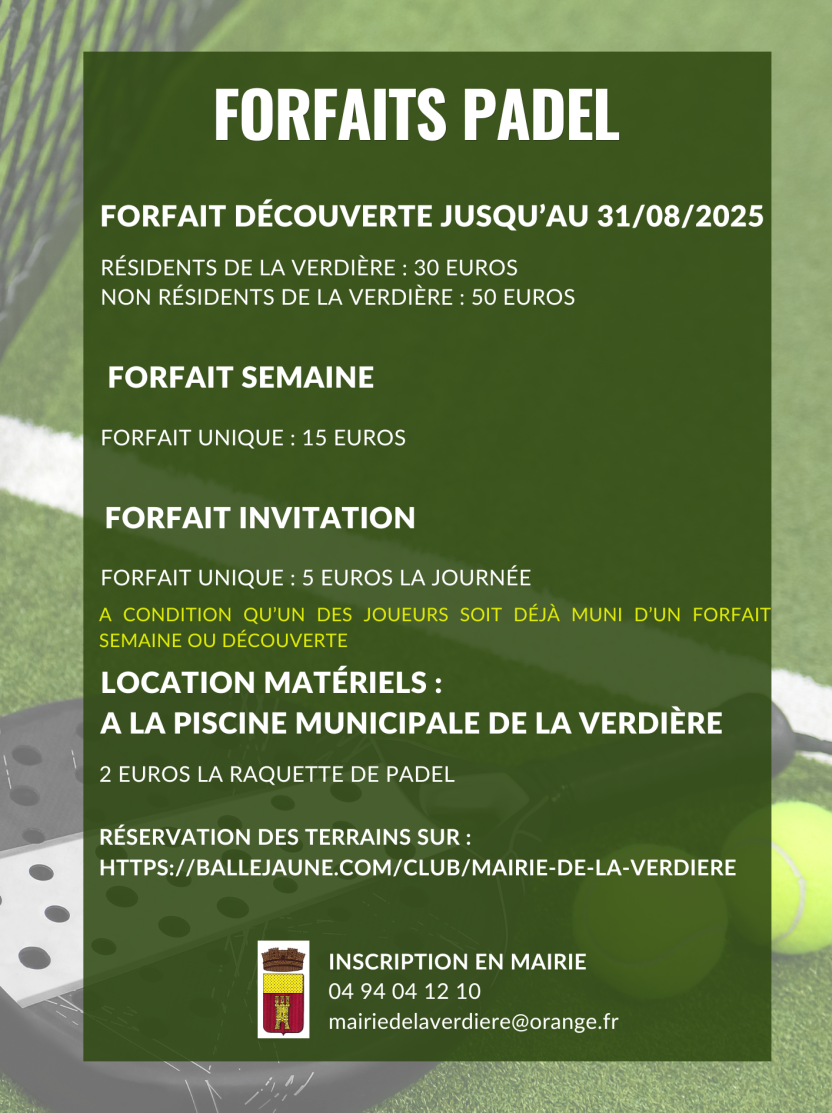 FORFAITS PADEL

FORFAIT DÉCOUVERTE JUSQU'AU 31/08/2025

RÉSIDENTS DE LA VERDIÈRE : 30 EUROS
NON RÉSIDENTS DE LA VERDIÈRE : 50 EUROS

FORFAIT SEMAINE

FORFAIT UNIQUE : 15 EUROS

FORFAIT INVITATION

FORFAIT UNIQUE : 5 EUROS LA JOURNÉE

A CONDITION QU'UN DES JOUEURS SOIT DÉJÀ MUNI D'UN FORFAIT SEMAINE OU DÉCOUVERTE

LOCATION MATÉRIELS :
A LA PISCINE MUNICIPALE DE LA VERDIÈRE

2 EUROS LA RAQUETTE DE PADEL

RÉSERVATION DES TERRAINS SUR :
HTTPS://BALLEJAUNE.COM/CLUB/MAIRIE-DE-LA-VERDIERE

INSCRIPTION EN MAIRIE
04 94 04 12 10
mairiedelaverdiere@orange.fr